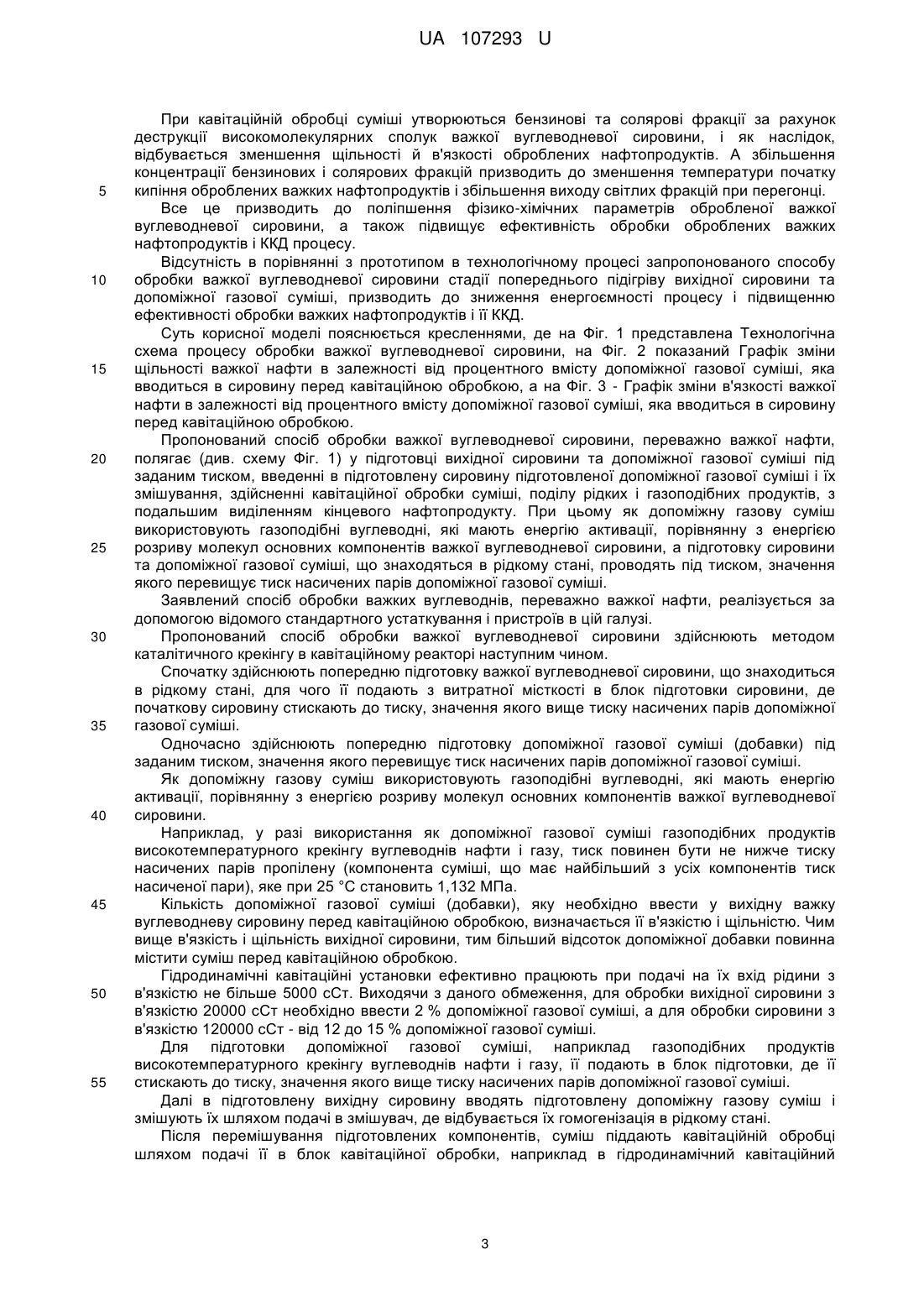 UA 107293 U

При кавітаційній обробці суміші утворюються бензинові та солярові фракції за рахунок деструкції високомолекулярних сполук важкої вуглеводневої сировини, і як наслідок, відбувається зменшення щільності й в'язкості оброблених нафтопродуктів. А збільшення концентрації бензинових і солярових фракцій призводить до зменшення температури початку
5 кипіння оброблених важких нафтопродуктів і збільшення виходу світлих фракцій при перегонці.

Все це призводить до поліпшення фізико-хімічних параметрів обробленої важкої вуглеводневої сировини, а також підвищує ефективність обробки оброблених важких нафтопродуктів і ККД процесу.

Відсутність в порівнянні з прототипом в технологічному процесі запропонованого способу
10 обробки важкої вуглеводневої сировини стадії попереднього підігріву вихідної сировини та допоміжної газової суміші, призводить до зниження енергоємності процесу і підвищенню ефективності обробки важких нафтопродуктів і її ККД.

Суть корисної моделі пояснюється кресленнями, де на Фіг. 1 представлена Технологічна схема процесу обробки важкої вуглеводневої сировини, на Фіг. 2 показаний Графік зміни
15 щільності важкої нафти в залежності від процентного вмісту допоміжної газової суміші, яка вводиться в сировину перед кавітаційною обробкою, а на Фіг. 3 - Графік зміни в'язкості важкої нафти в залежності від процентного вмісту допоміжної газової суміші, яка вводиться в сировину перед кавітаційною обробкою.

Пропонований спосіб обробки важкої вуглеводневої сировини, переважно важкої нафти,
20 полягає (див. схему Фіг. 1) у підготовці вихідної сировини та допоміжної газової суміші під заданим тиском, введенні в підготовлену сировину підготовленої допоміжної газової суміші і їх змішування, здійсненні кавітаційної обробки суміші, поділу рідких і газоподібних продуктів, з подальшим виділенням кінцевого нафтопродукту. При цьому як допоміжну газову суміш використовують газоподібні вуглеводні, які мають енергію активації, порівнянну з енергією
25 розриву молекул основних компонентів важкої вуглеводневої сировини, а підготовку сировини та допоміжної газової суміші, що знаходяться в рідкому стані, проводять під тиском, значення якого перевищує тиск насичених парів допоміжної газової суміші.

Заявлений спосіб обробки важких вуглеводнів, переважно важкої нафти, реалізується за допомогою відомого стандартного устаткування і пристроїв в цій галузі.
30 Пропонований спосіб обробки важкої вуглеводневої сировини здійснюють методом каталітичного крекінгу в кавітаційному реакторі наступним чином.

Спочатку здійснюють попередню підготовку важкої вуглеводневої сировини, що знаходиться в рідкому стані, для чого її подають з витратної місткості в блок підготовки сировини, де початкову сировину стискають до тиску, значення якого вище тиску насичених парів допоміжної
35 газової суміші.

Одночасно здійснюють попередню підготовку допоміжної газової суміші (добавки) під заданим тиском, значення якого перевищує тиск насичених парів допоміжної газової суміші.

Як допоміжну газову суміш використовують газоподібні вуглеводні, які мають енергію активації, порівнянну з енергією розриву молекул основних компонентів важкої вуглеводневої
40 сировини.

Наприклад, у разі використання як допоміжної газової суміші газоподібних продуктів високотемпературного крекінгу вуглеводнів нафти і газу, тиск повинен бути не нижче тиску насичених парів пропілену (компонента суміші, що має найбільший з усіх компонентів тиск насиченої пари), яке при 25 °С становить 1,132 МПа.
45 Кількість допоміжної газової суміші (добавки), яку необхідно ввести у вихідну важку вуглеводневу сировину перед кавітаційною обробкою, визначається її в'язкістю і щільністю. Чим вище в'язкість і щільність вихідної сировини, тим більший відсоток допоміжної добавки повинна містити суміш перед кавітаційною обробкою.

Гідродинамічні кавітаційні установки ефективно працюють при подачі на їх вхід рідини з
50 в'язкістю не більше 5000 сСт. Виходячи з даного обмеження, для обробки вихідної сировини з в'язкістю 20000 сСт необхідно ввести 2 % допоміжної газової суміші, а для обробки сировини з в'язкістю 120000 сСт - від 12 до 15 % допоміжної газової суміші.

Для підготовки допоміжної газової суміші, наприклад газоподібних продуктів високотемпературного крекінгу вуглеводнів нафти і газу, її подають в блок підготовки, де її
55 стискають до тиску, значення якого вище тиску насичених парів допоміжної газової суміші.

Далі в підготовлену вихідну сировину вводять підготовлену допоміжну газову суміш і змішують їх шляхом подачі в змішувач, де відбувається їх гомогенізація в рідкому стані.

Після перемішування підготовлених компонентів, суміш піддають кавітаційній обробці шляхом подачі її в блок кавітаційної обробки, наприклад в гідродинамічний кавітаційний

3